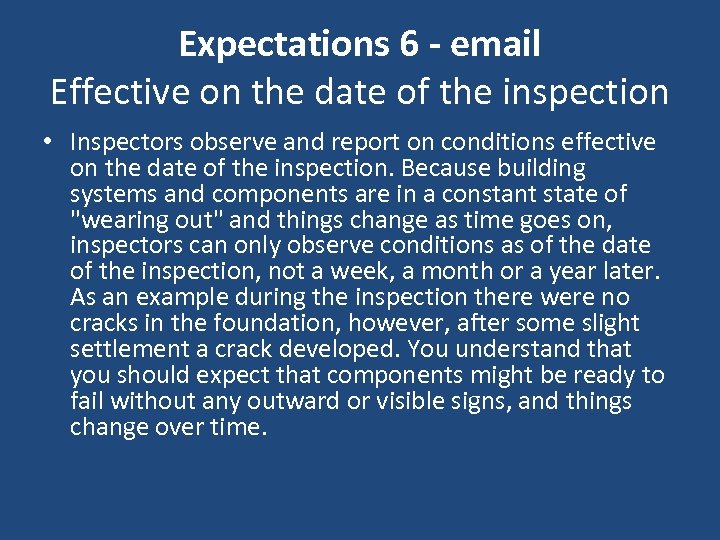 Expectations 6 - email
Effective on the date of the inspection

• Inspectors observe and report on conditions effective on the date of the inspection. Because building systems and components are in a constant state of "wearing out" and things change as time goes on, inspectors can only observe conditions as of the date of the inspection, not a week, a month or a year later. As an example during the inspection there were no cracks in the foundation, however, after some slight settlement a crack developed. You understand that you should expect that components might be ready to fail without any outward or visible signs, and things change over time.